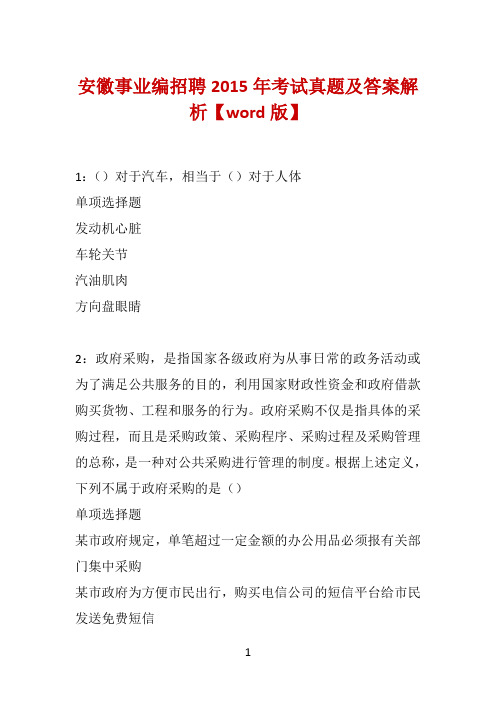 安徽事业编招聘 2015 年考试真题及答案解析【word 版】

1：（）对于汽车，相当于（）对于人体
单项选择题
发动机心脏
车轮关节
汽油肌肉
方向盘眼睛

2：政府采购，是指国家各级政府为从事日常的政务活动或为了满足公共服务的目的，利用国家财政性资金和政府借款购买货物、工程和服务的行为。政府采购不仅是指具体的采购过程，而且是采购政策、采购程序、采购过程及采购管理的总称，是一种对公共采购进行管理的制度。根据上述定义，下列不属于政府采购的是（）
单项选择题
某市政府规定，单笔超过一定金额的办公用品必须报有关部门集中采购
某市政府为方便市民出行，购买电信公司的短信平台给市民发送免费短信

1